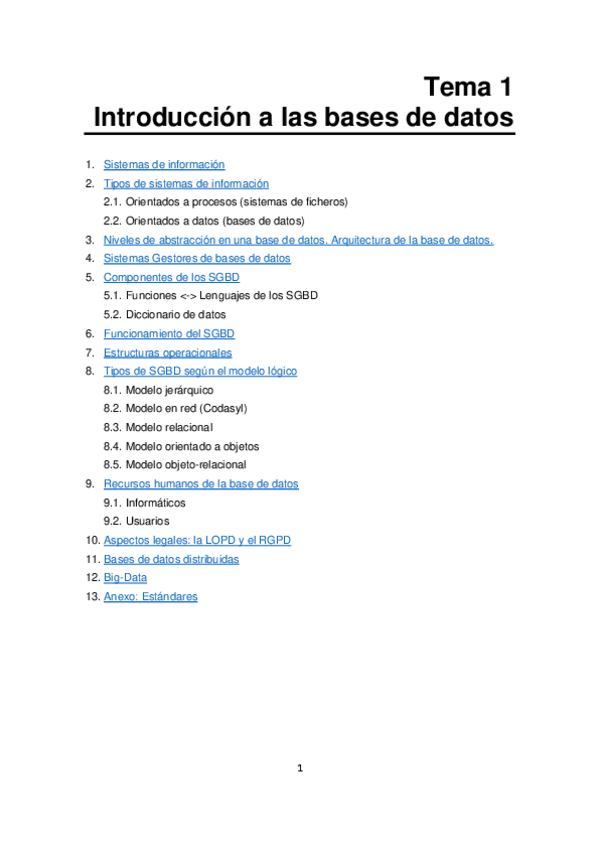 Tema 1
Introducción a las bases de datos

1. Sistemas de información
2. Tipos de sistemas de información
2.1. Orientados a procesos (sistemas de ficheros)
2.2. Orientados a datos (bases de datos)
3. Niveles de abstracción en una base de datos. Arquitectura de la base de datos.
4. Sistemas Gestores de bases de datos
5. Componentes de los SGBD
5.1. Funciones <-> Lenguajes de los SGBD
5.2. Diccionario de datos
6. Funcionamiento del SGBD
7. Estructuras operacionales
8. Tipos de SGBD según el modelo lógico
8.1. Modelo jerárquico
8.2. Modelo en red (Codasyl)
8.3. Modelo relacional
8.4. Modelo orientado a objetos
8.5. Modelo objeto-relacional
9. Recursos humanos de la base de datos
9.1. Informáticos
9.2. Usuarios
10. Aspectos legales: la LOPD y el RGPD
11. Bases de datos distribuidas
12. Big-Data
13. Anexo: Estándares

1